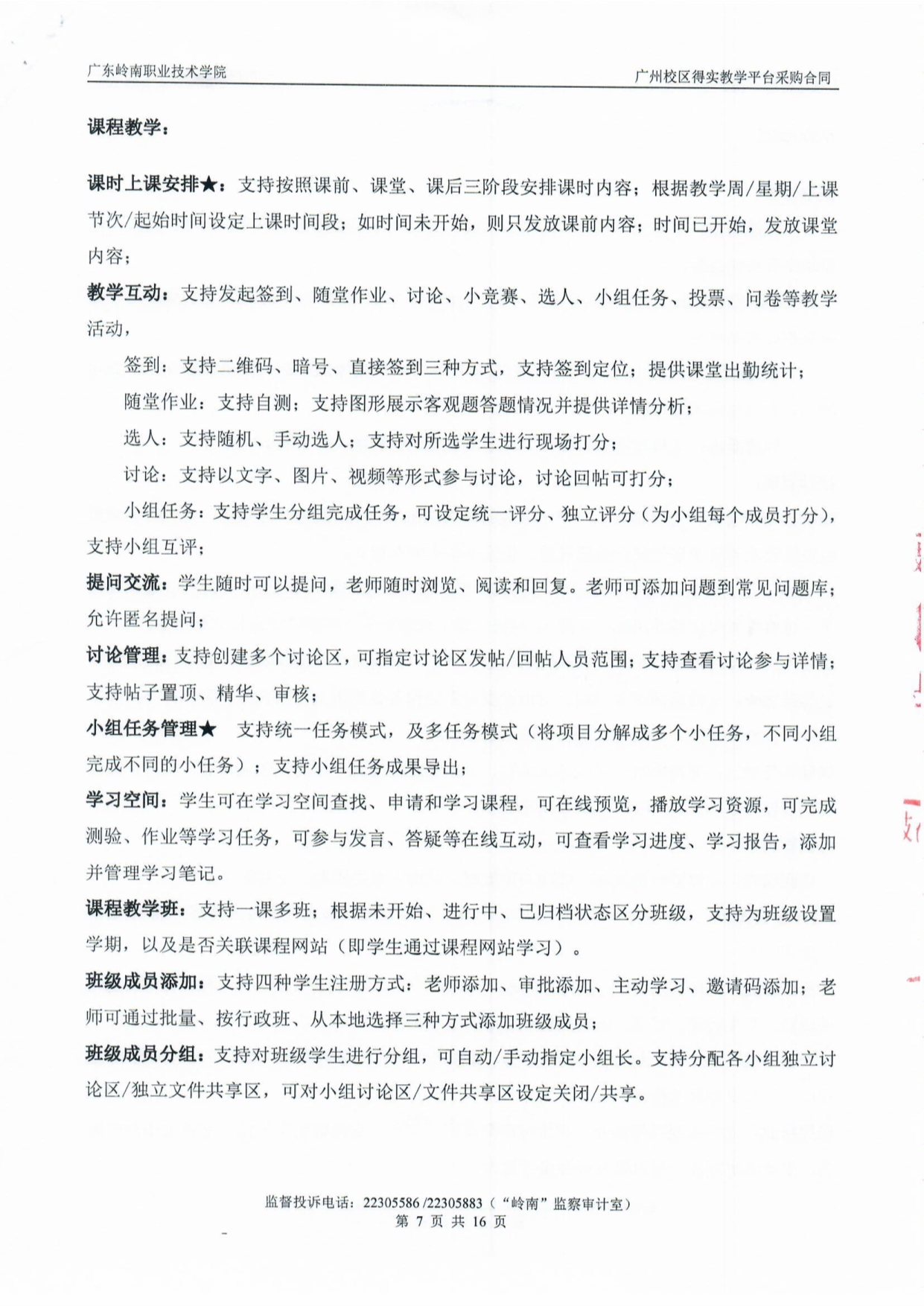 广东岭南职业技术学院

广州校区得实教学平台采购合同

课程教学：

课时上课安排★：支持按照课前、课堂、课后三阶段安排课时内容；根据教学周/星期/上课节次/起始时间设定上课时间段；如时间未开始，则只发放课前内容；时间已开始，发放课堂内容；

教学互动：支持发起签到、随堂作业、讨论、小竞赛、选人、小组任务、投票、问卷等教学活动，

签到：支持二维码、暗号、直接签到三种方式，支持签到定位；提供课堂出勤统计；

随堂作业：支持自测；支持图形展示客观题答题情况并提供详情分析；

选人：支持随机、手动选人；支持对所选学生进行现场打分；

讨论：支持以文字、图片、视频等形式参与讨论，讨论回帖可打分；

小组任务：支持学生分组完成任务，可设定统一评分、独立评分（为小组每个成员打分），支持小组互评；

提问交流：学生随时可以提问，老师随时浏览、阅读和回复。老师可添加问题到常见问题库；允许匿名提问；

讨论管理：支持创建多个讨论区，可指定讨论区发帖/回帖人员范围；支持查看讨论参与详情；支持帖子置顶、精华、审核；

小组任务管理★ 支持统一任务模式，及多任务模式（将项目分解成多个小任务，不同小组完成不同的小任务）；支持小组任务成果导出；

学习空间：学生可在学习空间查找、申请和学习课程，可在线预览，播放学习资源，可完成测验、作业等学习任务，可参与发言、答疑等在线互动，可查看学习进度、学习报告，添加并管理学习笔记。

课程教学班：支持一课多班；根据未开始、进行中、已归档状态区分班级，支持为班级设置学期，以及是否关联课程网站（即学生通过课程网站学习）。

班级成员添加：支持四种学生注册方式：老师添加、审批添加、主动学习、邀请码添加；老师可通过批量、按行政班、从本地选择三种方式添加班级成员；

班级成员分组：支持对班级学生进行分组，可自动/手动指定小组长。支持分配各小组独立讨论区/独立文件共享区，可对小组讨论区/文件共享区设定关闭/共享。

监督投诉电话：22305586 /22305883（“岭南”监察审计室）
第 7 页 共 16 页